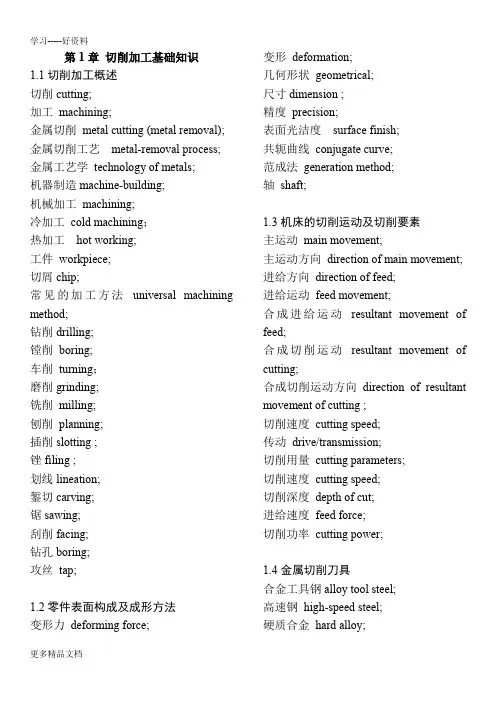 学习-----好资料

第 1 章 切削加工基础知识

1.1 切削加工概述

切削 cutting;

加工 machining;

金属切削 metal cutting (metal removal);

金属切削工艺 metal-removal process;

金属工艺学 technology of metals;

机器制造 machine-building;

机械加工 machining;

冷加工 cold machining;

热加工 hot working;

工件 workpiece;

切屑 chip;

常见的加工方法 universal machining method;

钻削 drilling;

镗削 boring;

车削 turning;

磨削 grinding;

铣削 milling;

刨削 planning;

插削 slotting ;

锉 filing ;

划线 lineation;

錾切 carving;

锯 sawing;

刮削 facing;

钻孔 boring;

攻丝 tap;

1.2 零件表面构成及成形方法

变形力 deforming force;

变形 deformation;

几何形状 geometrical;

尺寸 dimension ;

精度 precision;

表面光洁度 surface finish;

共轭曲线 conjugate curve;

范成法 generation method;

轴 shaft;

1.3 机床的切削运动及切削要素

主运动 main movement;

主运动方向 direction of main movement;

进给方向 direction of feed;

进给运动 feed movement;

合成进给运动 resultant movement of feed;

合成切削运动 resultant movement of cutting;

合成切削运动方向 direction of resultant movement of cutting ;

切削速度 cutting speed;

传动 drive/transmission;

切削用量 cutting parameters;

切削速度 cutting speed;

切削深度 depth of cut;

进给速度 feed force;

切削功率 cutting power;

1.4 金属切削刀具

合金工具钢 alloy tool steel;

高速钢 high-speed steel;

硬质合金 hard alloy;

更多精品文档